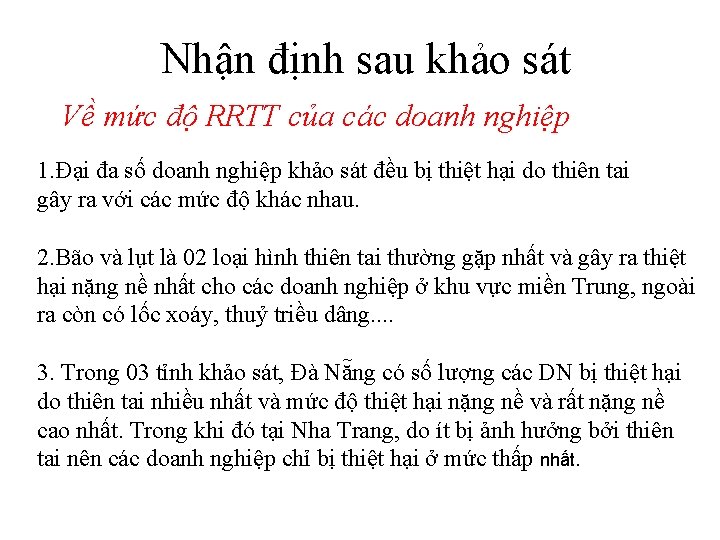 Nhận định sau khảo sát

Về mức độ RRTT của các doanh nghiệp

1.Đại đa số doanh nghiệp khảo sát đều bị thiệt hại do thiên tai gây ra với các mức độ khác nhau.

2.Bão và lụt là 02 loại hình thiên tai thường gặp nhất và gây ra thiệt hại nặng nề nhất cho các doanh nghiệp ở khu vực miền Trung, ngoài ra còn có lốc xoáy, thuỷ triều dâng....

3. Trong 03 tỉnh khảo sát, Đà Nẵng có số lượng các DN bị thiệt hại do thiên tai nhiều nhất và mức độ thiệt hại nặng nề và rất nặng nề cao nhất. Trong khi đó tại Nha Trang, do ít bị ảnh hưởng bởi thiên tai nên các doanh nghiệp chỉ bị thiệt hại ở mức thấp nhất.